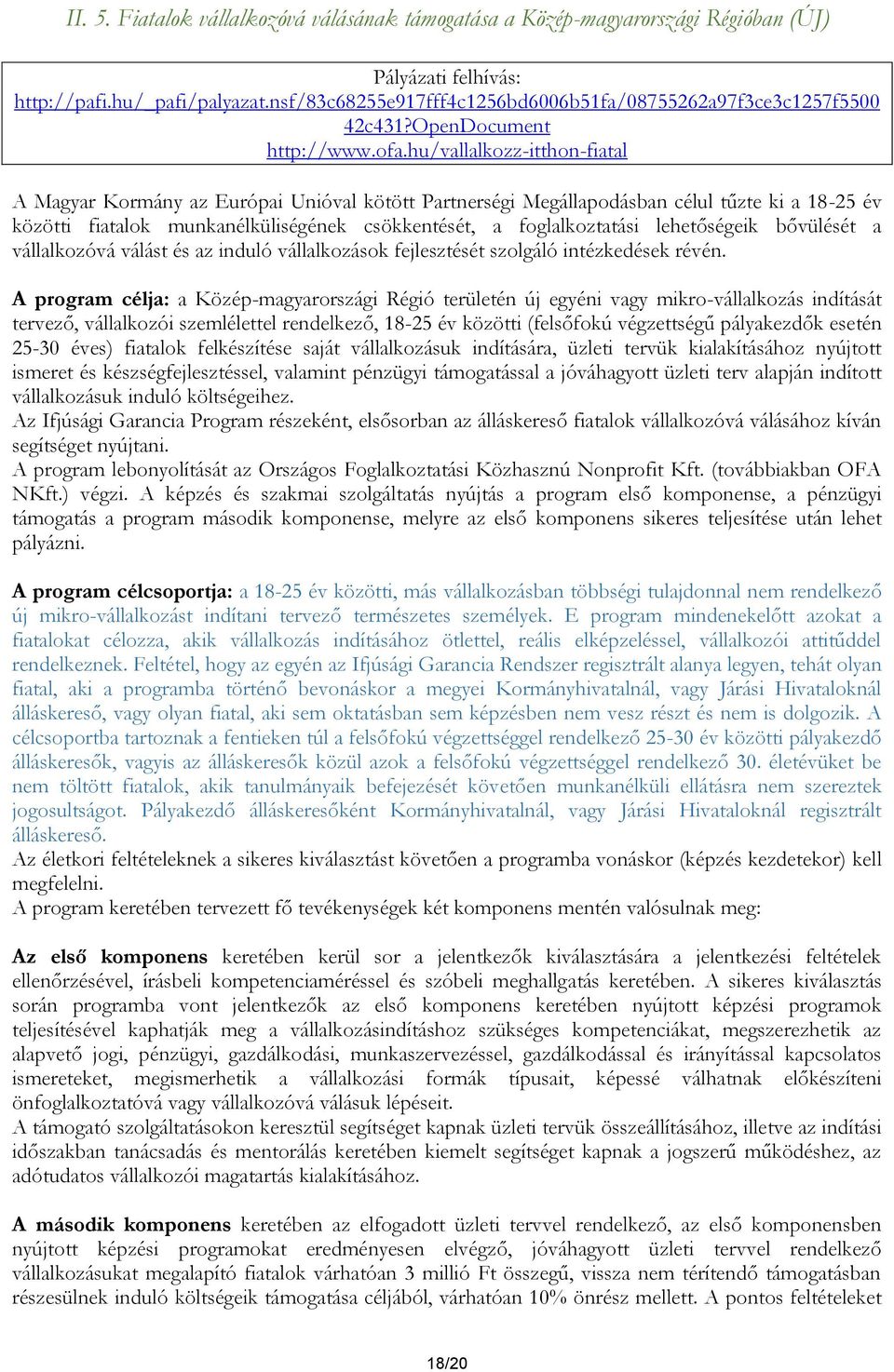 II. 5. Fiatalok vállalkozóvá válásának támogatása a Közép-magyarországi Régióban (ÚJ)

Pályázati felhívás:
http://pafi.hu/_pafi/palyazat.nsf/83c68255e917fff4c1256bd6006b51fa/08755262a97f3ce3c1257f550042c431?OpenDocument
http://www.ofa.hu/vallalkozz-itthon-fiatal

A Magyar Kormány az Európai Unióval kötött Partnerségi Megállapodásban célul tűzte ki a 18-25 év közötti fiatalok munkanélküliségének csökkentését, a foglalkoztatási lehetőségeik bővülését a vállalkozóvá válást és az induló vállalkozások fejlesztését szolgáló intézkedések révén.

A program célja: a Közép-magyarországi Régió területén új egyéni vagy mikro-vállalkozás indítását tervező, vállalkozói szemlélettel rendelkező, 18-25 év közötti (felsőfokú végzettségű pályakezdők esetén 25-30 éves) fiatalok felkészítése saját vállalkozásuk indítására, üzleti tervük kialakításához nyújtott ismeret és készségfejlesztéssel, valamint pénzügyi támogatással a jóváhagyott üzleti terv alapján indított vállalkozásuk induló költségeihez.
Az Ifjúsági Garancia Program részeként, elsősorban az álláskereső fiatalok vállalkozóvá válásához kíván segítséget nyújtani.
A program lebonyolítását az Országos Foglalkoztatási Közhasznú Nonprofit Kft. (továbbiakban OFA NKft.) végzi. A képzés és szakmai szolgáltatás nyújtás a program első komponense, a pénzügyi támogatás a program második komponense, melyre az első komponens sikeres teljesítése után lehet pályázni.

A program célcsoportja: a 18-25 év közötti, más vállalkozásban többségi tulajdonnal nem rendelkező új mikro-vállalkozást indítani tervező természetes személyek. E program mindenekelőtt azokat a fiatalokat célozza, akik vállalkozás indításához ötlettel, reális elképzeléssel, vállalkozói attitűddel rendelkeznek. Feltétel, hogy az egyén az Ifjúsági Garancia Rendszer regisztrált alanya legyen, tehát olyan fiatal, aki a programba történő bevonáskor a megyei Kormányhivatalnál, vagy Járási Hivataloknál álláskereső, vagy olyan fiatal, aki sem oktatásban sem képzésben nem vesz részt és nem is dolgozik. A célcsoportba tartoznak a fentieken túl a felsőfokú végzettséggel rendelkező 25-30 év közötti pályakezdő álláskeresők, vagyis az álláskeresők közül azok a felsőfokú végzettséggel rendelkező 30. életévüket be nem töltött fiatalok, akik tanulmányaik befejezését követően munkanélküli ellátásra nem szereztek jogosultságot. Pályakezdő álláskeresőként Kormányhivatalnál, vagy Járási Hivataloknál regisztrált álláskereső.
Az életkori feltételeknek a sikeres kiválasztást követően a programba vonáskor (képzés kezdetekor) kell megfelelni.
A program keretében tervezett fő tevékenységek két komponens mentén valósulnak meg:

Az első komponens keretében kerül sor a jelentkezők kiválasztására a jelentkezési feltételek ellenőrzésével, írásbeli kompetenciaméréssel és szóbeli meghallgatás keretében. A sikeres kiválasztás során programba vont jelentkezők az első komponens keretében nyújtott képzési programok teljesítésével kaphatják meg a vállalkozásindításhoz szükséges kompetenciákat, megszerezhetik az alapvető jogi, pénzügyi, gazdálkodási, munkaszervezéssel, gazdálkodással és irányítással kapcsolatos ismereteket, megismerhetik a vállalkozási formák típusait, képessé válhatnak előkészíteni önfoglalkoztatóvá vagy vállalkozóvá válásuk lépéseit.
A támogató szolgáltatásokon keresztül segítséget kapnak üzleti tervük összeállításához, illetve az indítási időszakban tanácsadás és mentorálás keretében kiemelt segítséget kapnak a jogszerű működéshez, az adótudatos vállalkozói magatartás kialakításához.

A második komponens keretében az elfogadott üzleti tervvel rendelkező, az első komponensben nyújtott képzési programokat eredményesen elvégző, jóváhagyott üzleti tervvel rendelkező vállalkozásukat megalapító fiatalok várhatóan 3 millió Ft összegű, vissza nem térítendő támogatásban részesülnek induló költségeik támogatása céljából, várhatóan 10% önrész mellett. A pontos feltételeket

18/20